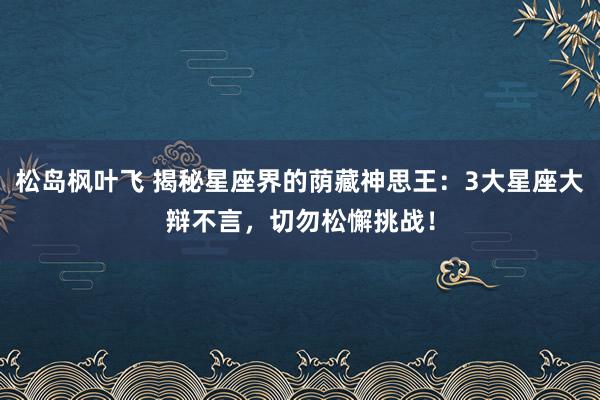 松岛枫叶飞 揭秘星座界的荫藏神思王：3大星座大辩不言，切勿松懈挑战！